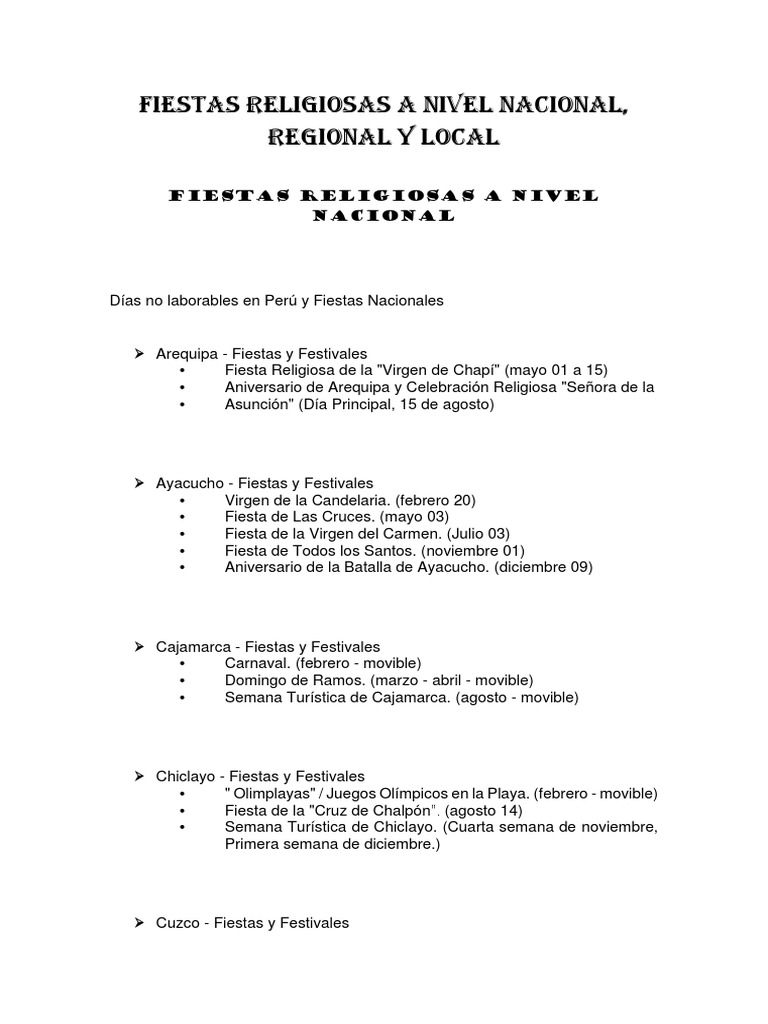 FIESTAS RELIGIOSAS A NIVEL NACIONAL, REGIONAL Y LOCAL

FIESTAS RELIGIOSAS A NIVEL NACIONAL

Días no laborables en Perú y Fiestas Nacionales

➢ Arequipa - Fiestas y Festivales
• Fiesta Religiosa de la "Virgen de Chapí" (mayo 01 a 15)
• Aniversario de Arequipa y Celebración Religiosa "Señora de la
• Asunción" (Día Principal, 15 de agosto)

➢ Ayacucho - Fiestas y Festivales
• Virgen de la Candelaria. (febrero 20)
• Fiesta de Las Cruces. (mayo 03)
• Fiesta de la Virgen del Carmen. (Julio 03)
• Fiesta de Todos los Santos. (noviembre 01)
• Aniversario de la Batalla de Ayacucho. (diciembre 09)

➢ Cajamarca - Fiestas y Festivales
• Carnaval. (febrero - movible)
• Domingo de Ramos. (marzo - abril - movible)
• Semana Turística de Cajamarca. (agosto - movible)

➢ Chiclayo - Fiestas y Festivales
• " Olimplayas" / Juegos Olímpicos en la Playa. (febrero - movible)
• Fiesta de la "Cruz de Chalpón". (agosto 14)
• Semana Turística de Chiclayo. (Cuarta semana de noviembre, Primera semana de diciembre.)

➢ Cuzco - Fiestas y Festivales